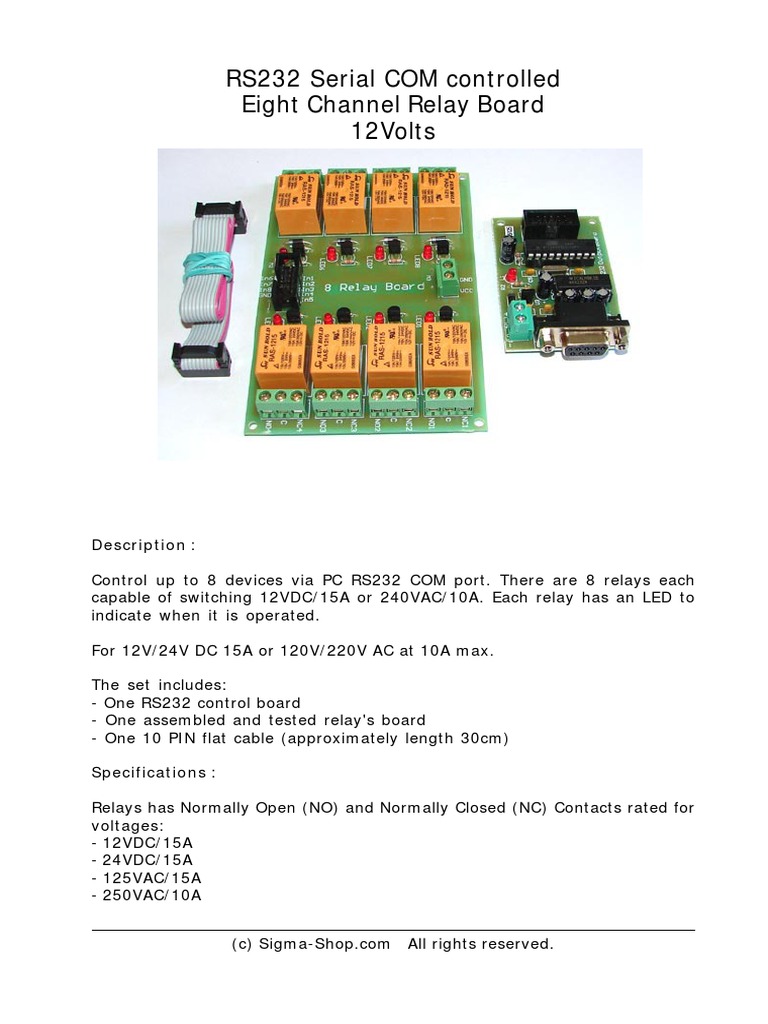 RS232 Serial COM controlled
Eight Channel Relay Board
12Volts

8 Relay Board

Description :

Control up to 8 devices via PC RS232 COM port. There are 8 relays each capable of switching 12VDC/15A or 240VAC/10A. Each relay has an LED to indicate when it is operated.

For 12V/24V DC 15A or 120V/220V AC at 10A max.

The set includes:
- One RS232 control board
- One assembled and tested relay's board
- One 10 PIN flat cable (approximately length 30cm)

Specifications :

Relays has Normally Open (NO) and Normally Closed (NC) Contacts rated for voltages:
- 12VDC/15A
- 24VDC/15A
- 125VAC/15A
- 250VAC/10A

(c) Sigma-Shop.com All rights reserved.